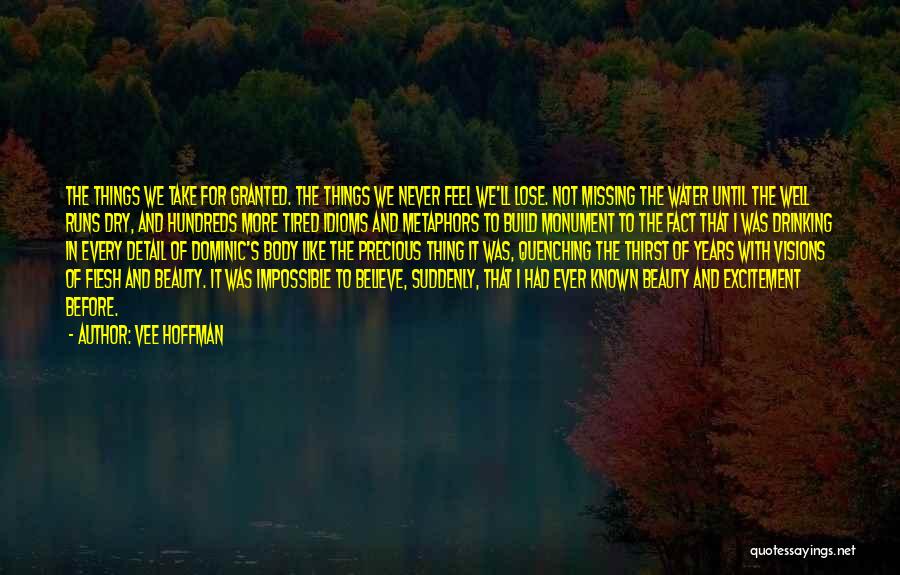 THE THINGS WE TAKE FOR GRANTED. THE THINGS WE NEVER FEEL WE'LL LOSE. NOT MISSING THE WATER UNTIL THE WELL RUNS DRY, AND HUNDREDS MORE TIRED IDIOMS AND METAPHORS TO BUILD MONUMENT TO THE FACT THAT I WAS DRINKING IN EVERY DETAIL OF DOMINIC'S BODY LIKE THE PRECIOUS THING IT WAS, QUENCHING THE THIRST OF YEARS WITH VISIONS OF FLESH AND BEAUTY. IT WAS IMPOSSIBLE TO BELIEVE, SUDDENLY, THAT I HAD EVER KNOWN BEAUTY AND EXCITEMENT BEFORE.

- AUTHOR: VEE HOFFMAN

quotessayings.net